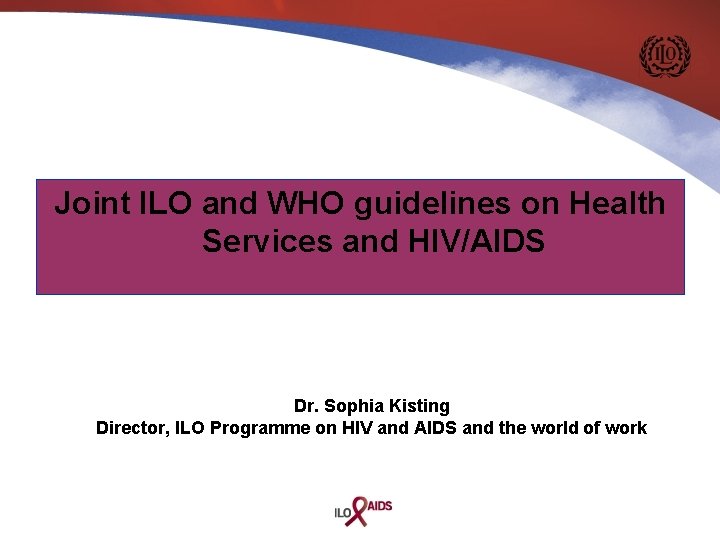 ILO

Joint ILO and WHO guidelines on Health Services and HIV/AIDS

Dr. Sophia Kisting
Director, ILO Programme on HIV and AIDS and the world of work

ILO AIDS